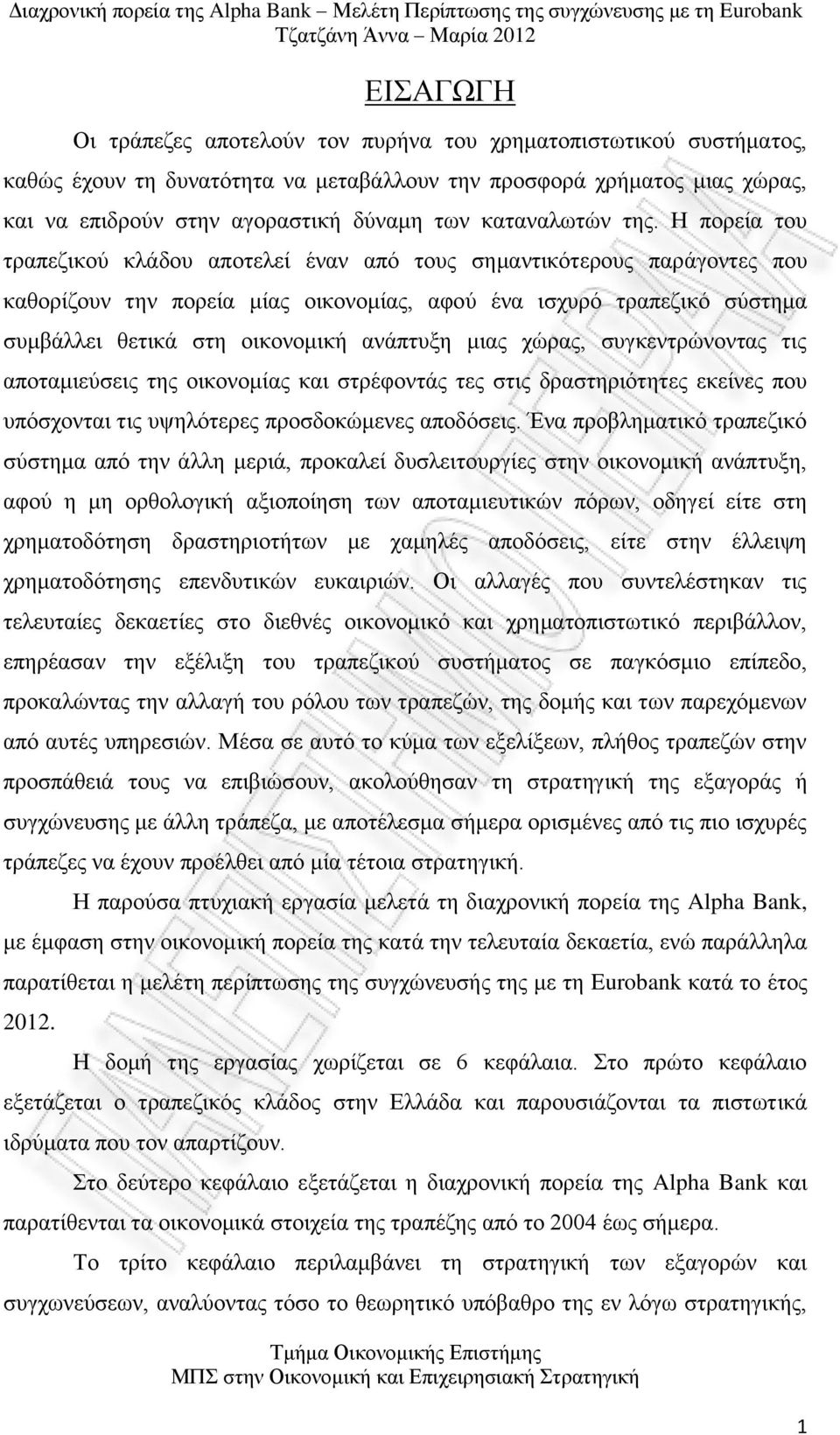 Διαχρονική πορεία της Alpha Bank – Μελέτη Περίπτωσης της συγχώνευσης με τη Eurobank
Τζατζάνη Άννα – Μαρία 2012

ΕΙΣΑΓΩΓΗ

Οι τράπεζες αποτελούν τον πυρήνα του χρηματοπιστωτικού συστήματος, καθώς έχουν τη δυνατότητα να μεταβάλλουν την προσφορά χρήματος μιας χώρας, και να επιδρούν στην αγοραστική δύναμη των καταναλωτών της. Η πορεία του τραπεζικού κλάδου αποτελεί έναν από τους σημαντικότερους παράγοντες που καθορίζουν την πορεία μίας οικονομίας, αφού ένα ισχυρό τραπεζικό σύστημα συμβάλλει θετικά στη οικονομική ανάπτυξη μιας χώρας, συγκεντρώνοντας τις αποταμιεύσεις της οικονομίας και στρέφοντάς τες στις δραστηριότητες εκείνες που υπόσχονται τις υψηλότερες προσδοκώμενες αποδόσεις. Ένα προβληματικό τραπεζικό σύστημα από την άλλη μεριά, προκαλεί δυσλειτουργίες στην οικονομική ανάπτυξη, αφού η μη ορθολογική αξιοποίηση των αποταμιευτικών πόρων, οδηγεί είτε στη χρηματοδότηση δραστηριοτήτων με χαμηλές αποδόσεις, είτε στην έλλειψη χρηματοδότησης επενδυτικών ευκαιριών. Οι αλλαγές που συντελέστηκαν τις τελευταίες δεκαετίες στο διεθνές οικονομικό και χρηματοπιστωτικό περιβάλλον, επηρέασαν την εξέλιξη του τραπεζικού συστήματος σε παγκόσμιο επίπεδο, προκαλώντας την αλλαγή του ρόλου των τραπεζών, της δομής και των παρεχόμενων από αυτές υπηρεσιών. Μέσα σε αυτό το κύμα των εξελίξεων, πλήθος τραπεζών στην προσπάθειά τους να επιβιώσουν, ακολούθησαν τη στρατηγική της εξαγοράς ή συγχώνευσης με άλλη τράπεζα, με αποτέλεσμα σήμερα ορισμένες από τις πιο ισχυρές τράπεζες να έχουν προέλθει από μία τέτοια στρατηγική.

Η παρούσα πτυχιακή εργασία μελετά τη διαχρονική πορεία της Alpha Bank, με έμφαση στην οικονομική πορεία της κατά την τελευταία δεκαετία, ενώ παράλληλα παρατίθεται η μελέτη περίπτωσης της συγχώνευσης της με τη Eurobank κατά το έτος 2012.

Η δομή της εργασίας χωρίζεται σε 6 κεφάλαια. Στο πρώτο κεφάλαιο εξετάζεται ο τραπεζικός κλάδος στην Ελλάδα και παρουσιάζονται τα πιστωτικά ιδρύματα που τον απαρτίζουν.

Στο δεύτερο κεφάλαιο εξετάζεται η διαχρονική πορεία της Alpha Bank και παρατίθενται τα οικονομικά στοιχεία της τράπεζης από το 2004 έως σήμερα.

Το τρίτο κεφάλαιο περιλαμβάνει τη στρατηγική των εξαγορών και συγχωνεύσεων, αναλύοντας τόσο το θεωρητικό υπόβαθρο της εν λόγω στρατηγικής,

Τμήμα Οικονομικής Επιστήμης
ΜΠΣ στην Οικονομική και Επιχειρησιακή Στρατηγική

1